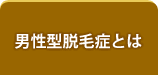 男性型脱毛症とは